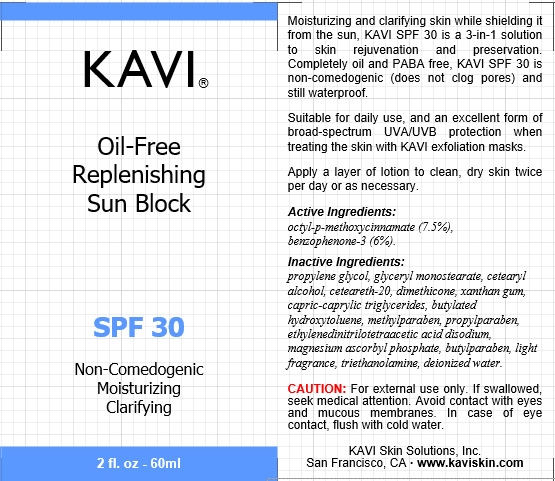 KAVI®

Oil-Free Replenishing Sun Block

SPF 30

Non-Comedogenic
Moisturizing
Clarifying

2 fl. oz - 60ml

Moisturizing and clarifying skin while shielding it from the sun, KAVI SPF 30 is a 3-in-1 solution to skin rejuvenation and preservation. Completely oil and PABA free, KAVI SPF 30 is non-comedogenic (does not clog pores) and still waterproof.

Suitable for daily use, and an excellent form of broad-spectrum UVA/UVB protection when treating the skin with KAVI exfoliation masks.

Apply a layer of lotion to clean, dry skin twice per day or as necessary.

Active Ingredients:
octyl-p-methoxycinnamate (7.5%), benzophenone-3 (6%).

Inactive Ingredients:
propylene glycol, glyceryl monostearate, cetearyl alcohol, ceteareth-20, dimethicone, xanthan gum, capric-caprylic triglycerides, butylated hydroxytoluene, methylparaben, propylparaben, ethylenedinitrilotetraacetic acid disodium, magnesium ascorbyl phosphate, butylparaben, light fragrance, triethanolamine, deionized water.

CAUTION: For external use only. If swallowed, seek medical attention. Avoid contact with eyes and mucous membranes. In case of eye contact, flush with cold water.

KAVI Skin Solutions, Inc.
San Francisco, CA · www.kaviskin.com